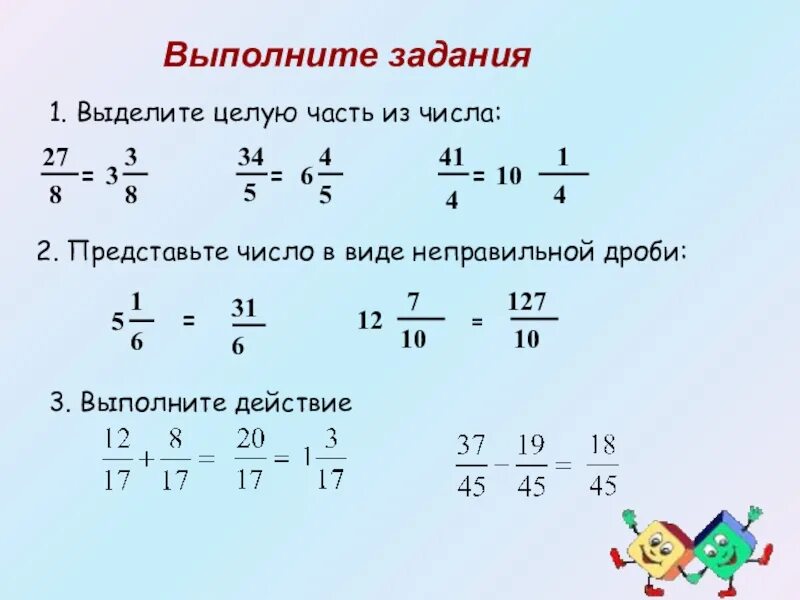 Выполните задания

1. Выделите целую часть из числа:

$\frac{27}{8} = 3\frac{3}{8}$  $\frac{34}{5} = 6\frac{4}{5}$  $\frac{41}{4} = 10\frac{1}{4}$

2. Представьте число в виде неправильной дроби:

$5\frac{1}{6} = \frac{31}{6}$  $12\frac{7}{10} = \frac{127}{10}$

3. Выполните действие

$\frac{12}{17} + \frac{8}{17} = \frac{20}{17} = 1\frac{3}{17}$  $\frac{37}{45} - \frac{19}{45} = \frac{18}{45}$